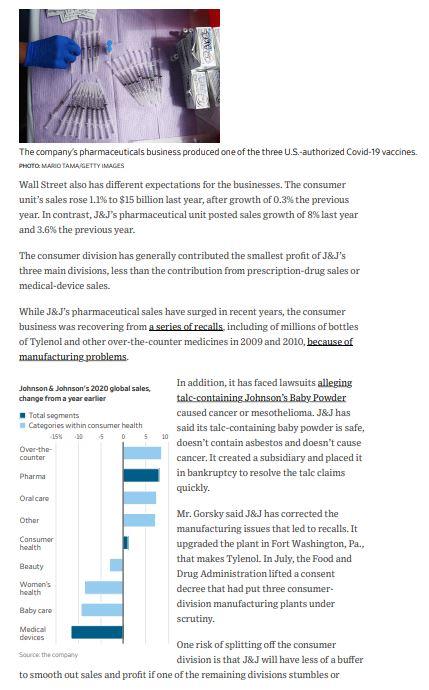 The company's pharmaceuticals business produced one of the three U.S.-authorized Covid-19 vaccines.
PHOTO: MARIO TAMA/GETTY IMAGES

Wall Street also has different expectations for the businesses. The consumer unit's sales rose 1.1% to $15 billion last year, after growth of 0.3% the previous year. In contrast, J&J's pharmaceutical unit posted sales growth of 8% last year and 3.6% the previous year.

The consumer division has generally contributed the smallest profit of J&J's three main divisions, less than the contribution from prescription-drug sales or medical-device sales.

While J&J's pharmaceutical sales have surged in recent years, the consumer business was recovering from a series of recalls, including of millions of bottles of Tylenol and other over-the-counter medicines in 2009 and 2010, because of manufacturing problems.

Johnson & Johnson's 2020 global sales, change from a year earlier
Total segments
Categories within consumer health
-15% -10 -5 0 5 10
Over-the-counter
Pharma
Oral care
Other
Consumer health
Beauty
Women's health
Baby care
Medical devices
Source: the company

In addition, it has faced lawsuits alleging talc-containing Johnson's Baby Powder caused cancer or mesothelioma. J&J has said its talc-containing baby powder is safe, doesn't contain asbestos and doesn't cause cancer. It created a subsidiary and placed it in bankruptcy to resolve the talc claims quickly.

Mr. Gorsky said J&J has corrected the manufacturing issues that led to recalls. It upgraded the plant in Fort Washington, Pa., that makes Tylenol. In July, the Food and Drug Administration lifted a consent decree that had put three consumer-division manufacturing plants under scrutiny.

One risk of splitting off the consumer division is that J&J will have less of a buffer to smooth out sales and profit if one of the remaining divisions stumbles or